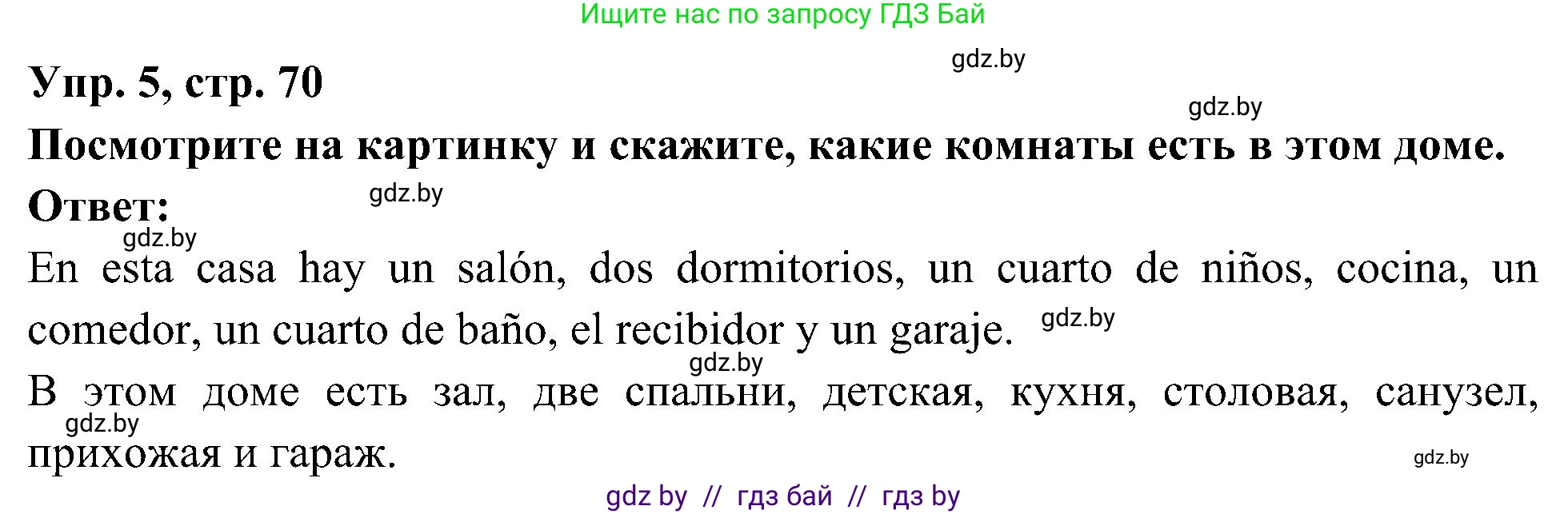 Ищите нас по запросу ГДЗ Бай

gdz.by

Упр. 5, стр. 70

gdz.by

Посмотрите на картинку и скажите, какие комнаты есть в этом доме.

Ответ:

gdz.by

gdz.by

En esta casa hay un salón, dos dormitorios, un cuarto de niños, cocina, un comedor, un cuarto de baño, el recibidor y un garaje.

gdz.by

gdz.by

В этом доме есть зал, две спальни, детская, кухня, столовая, санузел, прихожая и гараж.

gdz.by

gdz.by

gdz by // гдз бай // гдз by